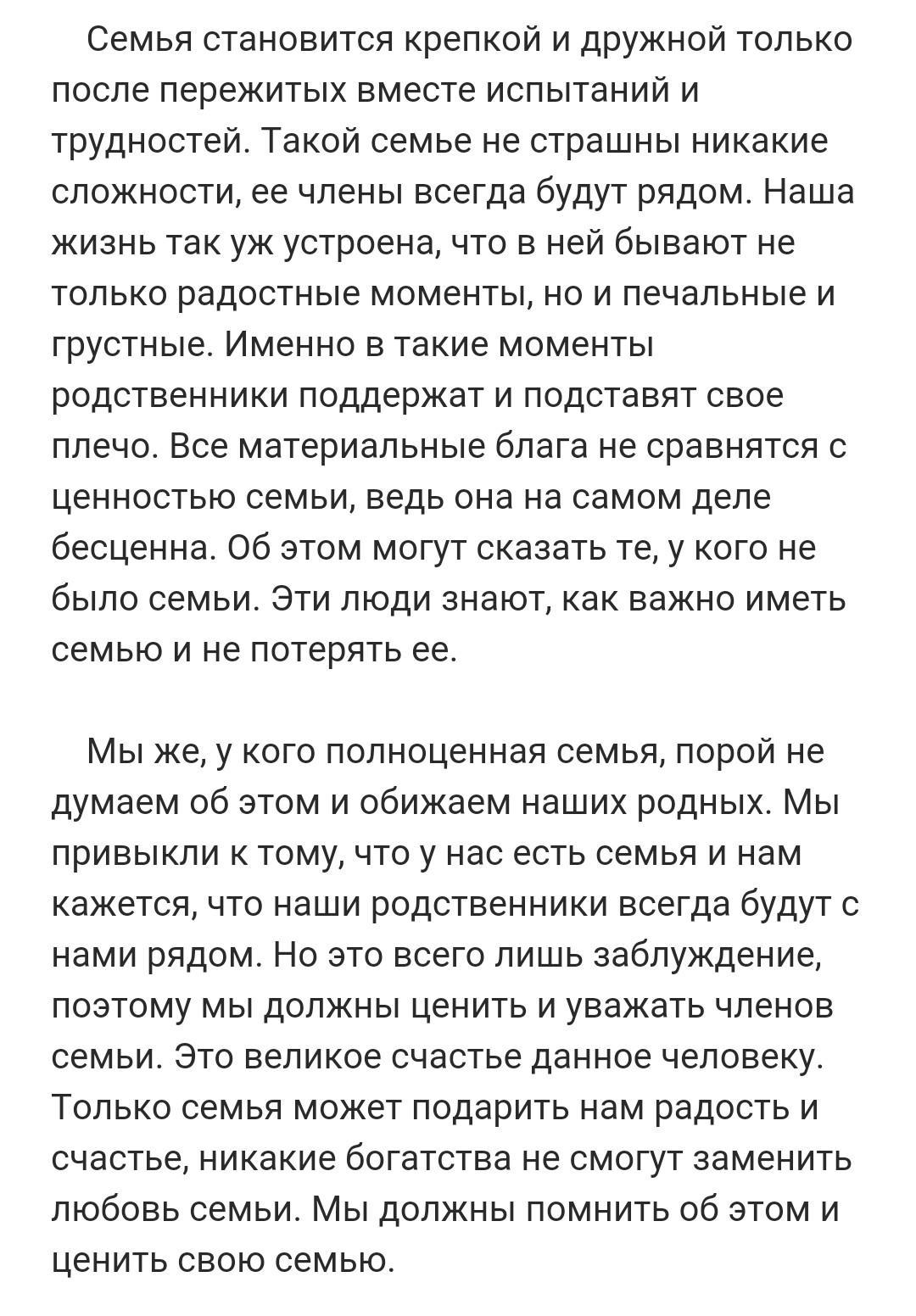 Семья становится крепкой и дружной только после пережитых вместе испытаний и трудностей. Такой семье не страшны никакие сложности, ее члены всегда будут рядом. Наша жизнь так уж устроена, что в ней бывают не только радостные моменты, но и печальные и грустные. Именно в такие моменты родственники поддержат и подставят свое плечо. Все материальные блага не сравнятся с ценностью семьи, ведь она на самом деле бесценна. Об этом могут сказать те, у кого не было семьи. Эти люди знают, как важно иметь семью и не потерять ее.

Мы же, у кого полноценная семья, порой не думаем об этом и обижаем наших родных. Мы привыкли к тому, что у нас есть семья и нам кажется, что наши родственники всегда будут с нами рядом. Но это всего лишь заблуждение, поэтому мы должны ценить и уважать членов семьи. Это великое счастье данное человеку. Только семья может подарить нам радость и счастье, никакие богатства не смогут заменить любовь семьи. Мы должны помнить об этом и ценить свою семью.